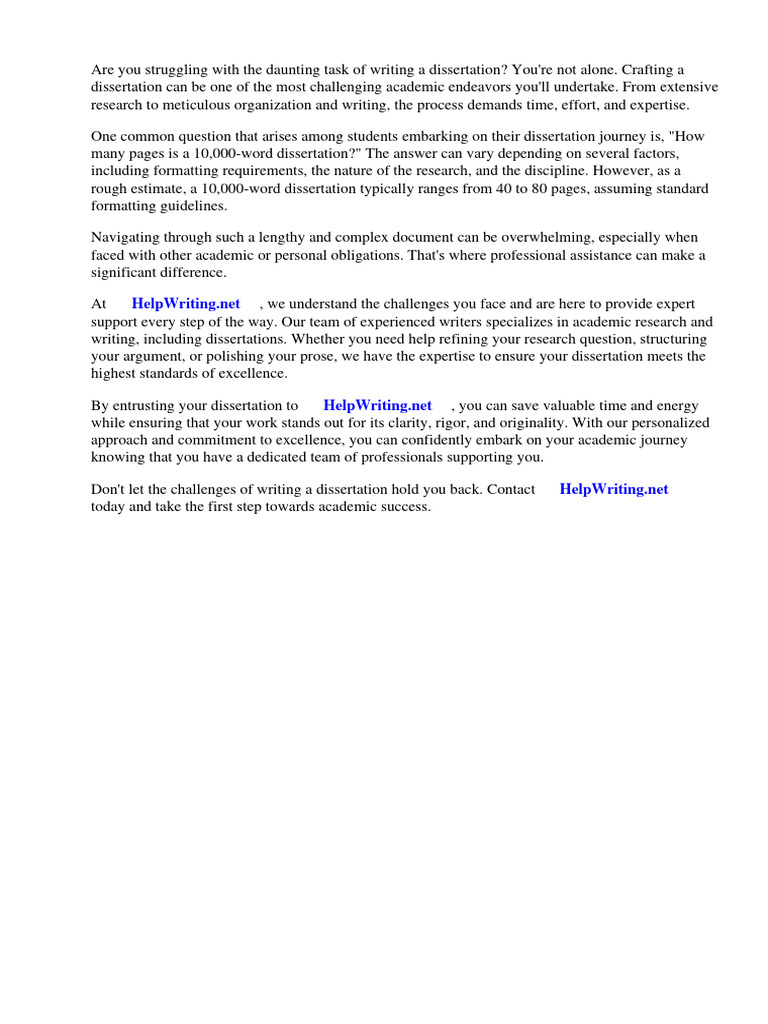 Are you struggling with the daunting task of writing a dissertation? You're not alone. Crafting a dissertation can be one of the most challenging academic endeavors you'll undertake. From extensive research to meticulous organization and writing, the process demands time, effort, and expertise.

One common question that arises among students embarking on their dissertation journey is, "How many pages is a 10,000-word dissertation?" The answer can vary depending on several factors, including formatting requirements, the nature of the research, and the discipline. However, as a rough estimate, a 10,000-word dissertation typically ranges from 40 to 80 pages, assuming standard formatting guidelines.

Navigating through such a lengthy and complex document can be overwhelming, especially when faced with other academic or personal obligations. That's where professional assistance can make a significant difference.

At HelpWriting.net , we understand the challenges you face and are here to provide expert support every step of the way. Our team of experienced writers specializes in academic research and writing, including dissertations. Whether you need help refining your research question, structuring your argument, or polishing your prose, we have the expertise to ensure your dissertation meets the highest standards of excellence.

By entrusting your dissertation to HelpWriting.net , you can save valuable time and energy while ensuring that your work stands out for its clarity, rigor, and originality. With our personalized approach and commitment to excellence, you can confidently embark on your academic journey knowing that you have a dedicated team of professionals supporting you.

Don't let the challenges of writing a dissertation hold you back. Contact HelpWriting.net today and take the first step towards academic success.